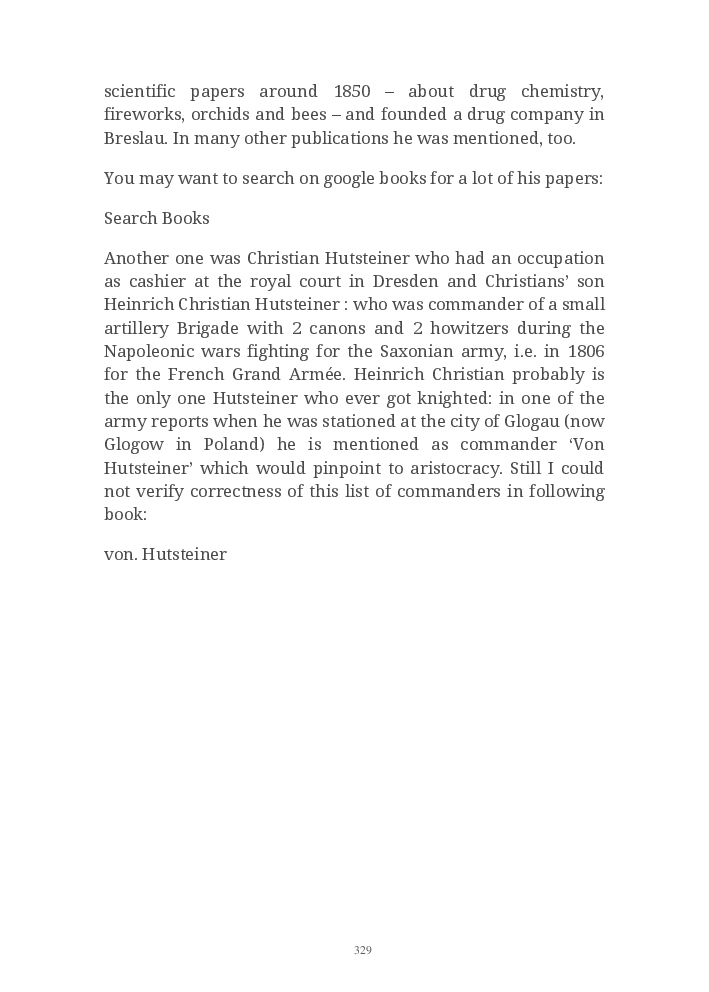 scientific papers around 1850 – about drug chemistry, fireworks, orchids and bees – and founded a drug company in Breslau. In many other publications he was mentioned, too.

You may want to search on google books for a lot of his papers:

Search Books

Another one was Christian Hutsteiner who had an occupation as cashier at the royal court in Dresden and Christians’ son Heinrich Christian Hutsteiner : who was commander of a small artillery Brigade with 2 canons and 2 howitzers during the Napoleonic wars fighting for the Saxonian army, i.e. in 1806 for the French Grand Armée. Heinrich Christian probably is the only one Hutsteiner who ever got knighted: in one of the army reports when he was stationed at the city of Glogau (now Glogow in Poland) he is mentioned as commander ‘Von Hutsteiner’ which would pinpoint to aristocracy. Still I could not verify correctness of this list of commanders in following book:

von. Hutsteiner

329